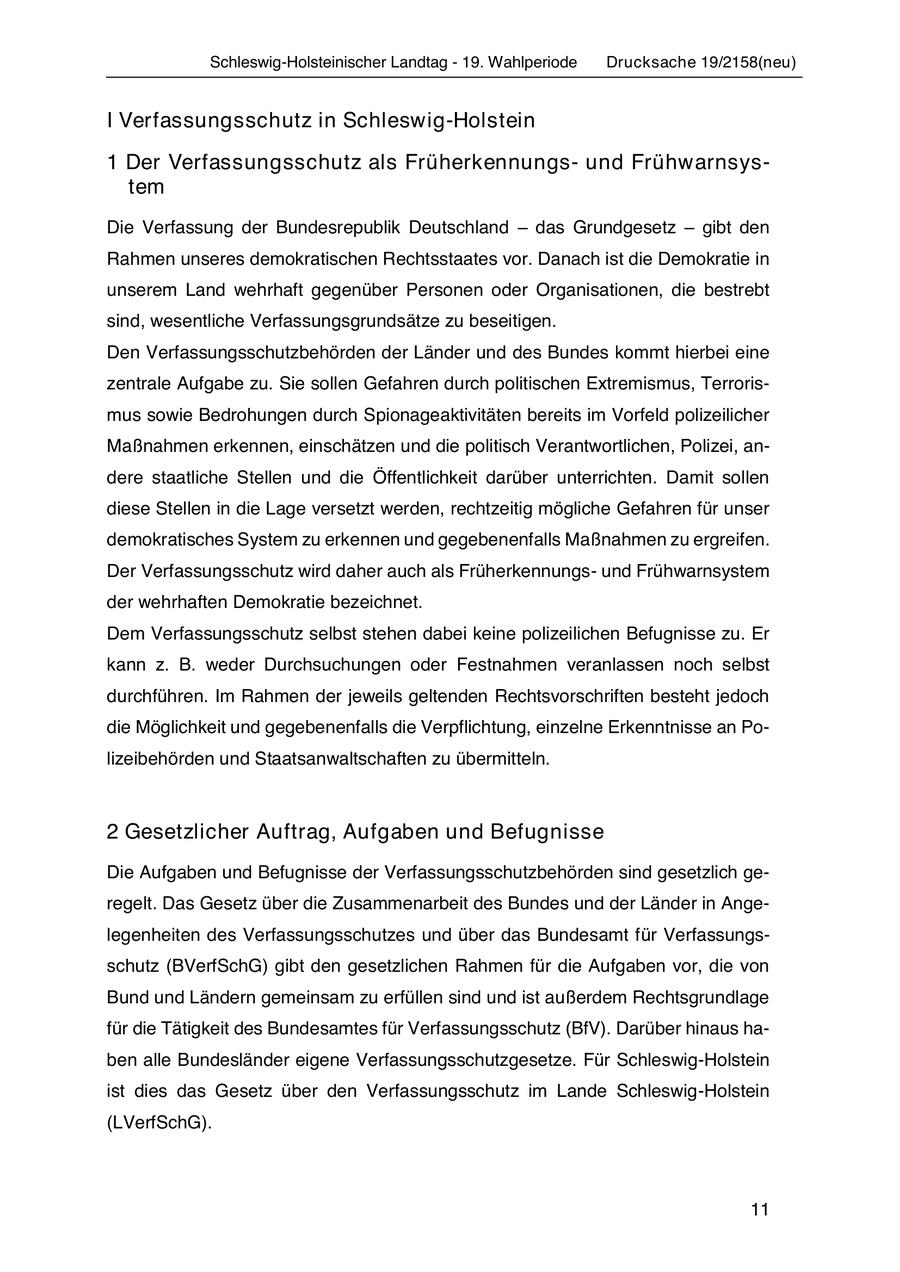 Schleswig-Holsteinischer Landtag - 19. Wahlperiode Drucksache 19/2158(neu)

I Verfassungsschutz in Schleswig-Holstein

1 Der Verfassungsschutz als Früherkennungs- und Frühwarnsystem

Die Verfassung der Bundesrepublik Deutschland – das Grundgesetz – gibt den Rahmen unseres demokratischen Rechtsstaates vor. Danach ist die Demokratie in unserem Land wehrhaft gegenüber Personen oder Organisationen, die bestrebt sind, wesentliche Verfassungsgrundsätze zu beseitigen.
Den Verfassungsschutzbehörden der Länder und des Bundes kommt hierbei eine zentrale Aufgabe zu. Sie sollen Gefahren durch politischen Extremismus, Terrorismus sowie Bedrohungen durch Spionageaktivitäten bereits im Vorfeld polizeilicher Maßnahmen erkennen, einschätzen und die politisch Verantwortlichen, Polizei, andere staatliche Stellen und die Öffentlichkeit darüber unterrichten. Damit sollen diese Stellen in die Lage versetzt werden, rechtzeitig mögliche Gefahren für unser demokratisches System zu erkennen und gegebenenfalls Maßnahmen zu ergreifen. Der Verfassungsschutz wird daher auch als Früherkennungs- und Frühwarnsystem der wehrhaften Demokratie bezeichnet.
Dem Verfassungsschutz selbst stehen dabei keine polizeilichen Befugnisse zu. Er kann z. B. weder Durchsuchungen oder Festnahmen veranlassen noch selbst durchführen. Im Rahmen der jeweils geltenden Rechtsvorschriften besteht jedoch die Möglichkeit und gegebenenfalls die Verpflichtung, einzelne Erkenntnisse an Polizeibehörden und Staatsanwaltschaften zu übermitteln.

2 Gesetzlicher Auftrag, Aufgaben und Befugnisse

Die Aufgaben und Befugnisse der Verfassungsschutzbehörden sind gesetzlich geregelt. Das Gesetz über die Zusammenarbeit des Bundes und der Länder in Angelegenheiten des Verfassungsschutzes und über das Bundesamt für Verfassungsschutz (BVerfSchG) gibt den gesetzlichen Rahmen für die Aufgaben vor, die von Bund und Ländern gemeinsam zu erfüllen sind und ist außerdem Rechtsgrundlage für die Tätigkeit des Bundesamtes für Verfassungsschutz (BfV). Darüber hinaus haben alle Bundesländer eigene Verfassungsschutzgesetze. Für Schleswig-Holstein ist dies das Gesetz über den Verfassungsschutz im Lande Schleswig-Holstein (LVerfSchG).

11